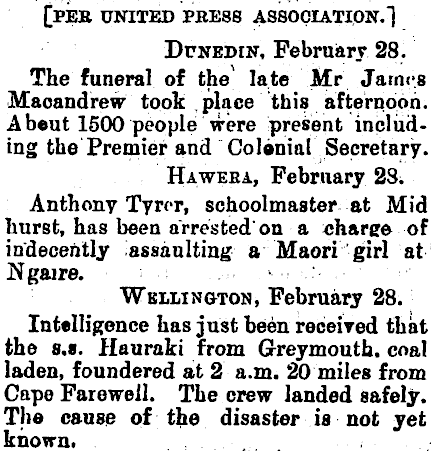 [PER UNITED PRESS ASSOCIATION.]

DUNEDIN, February 28.

The funeral of the late Mr James Macandrew took place this afternoon. About 1500 people were present including the Premier and Colonial Secretary.

HAWERA, February 28.

Anthony Tyrer, schoolmaster at Mid hurst, has been arrested on a charge of indecently assaulting a Maori girl at Ngaire.

WELLINGTON, February 28.

Intelligence has just been received that the s.s. Hauraki from Greymouth, coal laden, foundered at 2 a.m. 20 miles from Cape Farewell. The crew landed safely. The cause of the disaster is not yet known.